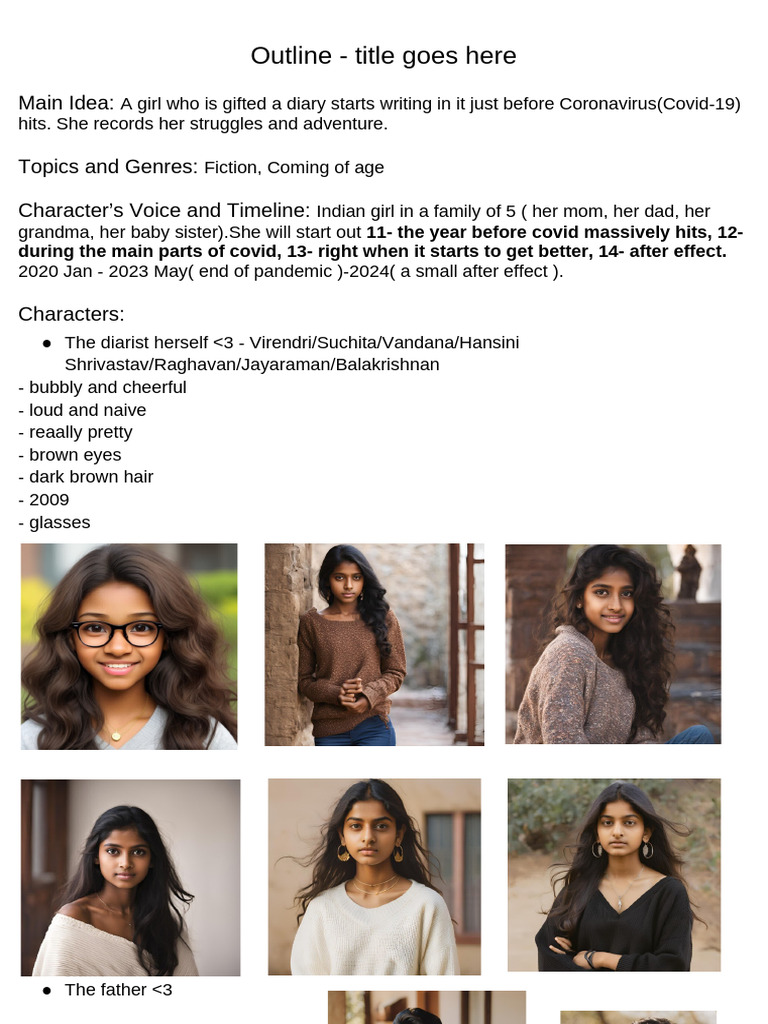 Outline - title goes here

Main Idea: A girl who is gifted a diary starts writing in it just before Coronavirus(Covid-19) hits. She records her struggles and adventure.

Topics and Genres: Fiction, Coming of age

Character's Voice and Timeline: Indian girl in a family of 5 ( her mom, her dad, her grandma, her baby sister).She will start out 11- the year before covid massively hits, 12- during the main parts of covid, 13- right when it starts to get better, 14- after effect. 2020 Jan - 2023 May( end of pandemic )-2024( a small after effect ).

Characters:

• The diarist herself <3 - Virendri/Suchita/Vandana/Hansini Shrivastav/Raghavan/Jayaraman/Balakrishnan
- bubbly and cheerful
- loud and naive
- reaally pretty
- brown eyes
- dark brown hair
- 2009
- glasses

• The father <3